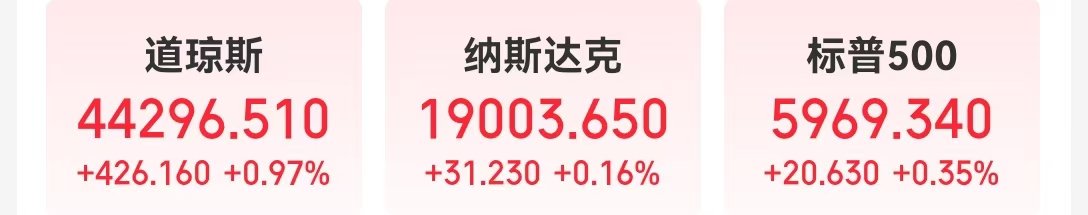 道琼斯
44296.510
+426.160 +0.97%

纳斯达克
19003.650
+31.230 +0.16%

标普500
5969.340
+20.630 +0.35%